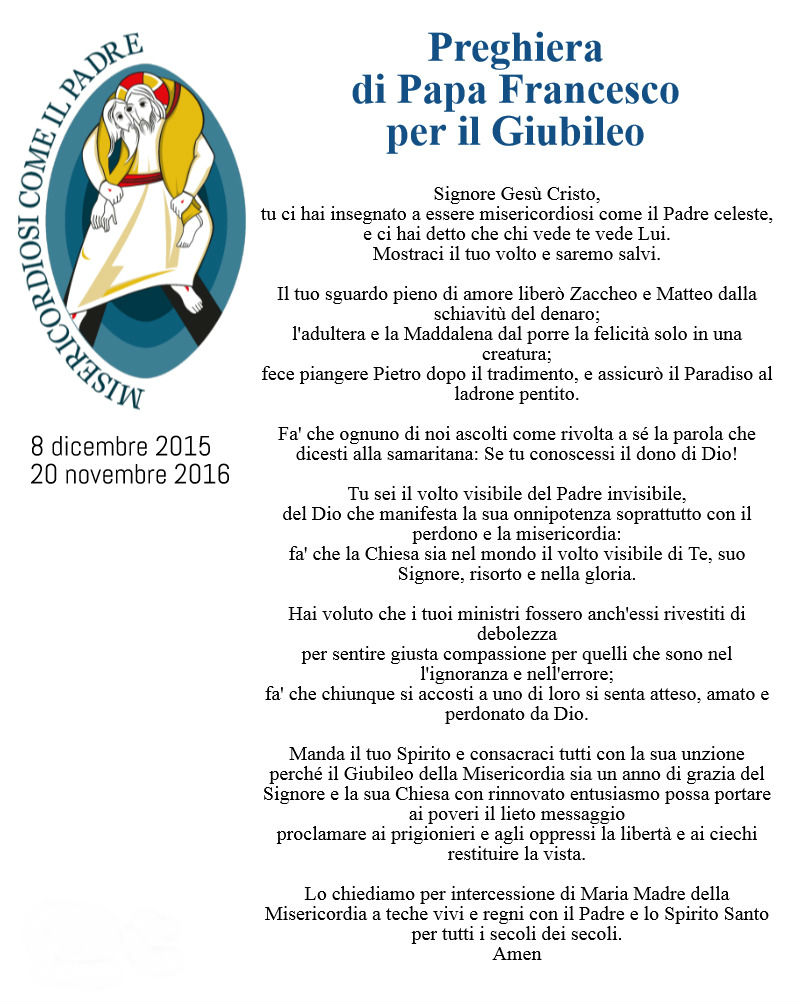 MISERICORDIOSI COME IL PADRE

8 dicembre 2015
20 novembre 2016

Preghiera
di Papa Francesco
per il Giubileo

Signore Gesù Cristo,
tu ci hai insegnato a essere misericordiosi come il Padre celeste,
e ci hai detto che chi vede te vede Lui.
Mostraci il tuo volto e saremo salvi.

Il tuo sguardo pieno di amore liberò Zaccheo e Matteo dalla schiavitù del denaro;
l'adultera e la Maddalena dal porre la felicità solo in una creatura;
fece piangere Pietro dopo il tradimento, e assicurò il Paradiso al ladrone pentito.

Fa' che ognuno di noi ascolti come rivolta a sé la parola che dicesti alla samaritana: Se tu conoscessi il dono di Dio!

Tu sei il volto visibile del Padre invisibile,
del Dio che manifesta la sua onnipotenza soprattutto con il perdono e la misericordia:
fa' che la Chiesa sia nel mondo il volto visibile di Te, suo Signore, risorto e nella gloria.

Hai voluto che i tuoi ministri fossero anch'essi rivestiti di debolezza
per sentire giusta compassione per quelli che sono nel l'ignoranza e nell'errore;
fa' che chiunque si accosti a uno di loro si senta atteso, amato e perdonato da Dio.

Manda il tuo Spirito e consacraci tutti con la sua unzione
perché il Giubileo della Misericordia sia un anno di grazia del Signore e la sua Chiesa con rinnovato entusiasmo possa portare ai poveri il lieto messaggio
proclamare ai prigionieri e agli oppressi la libertà e ai ciechi restituire la vista.

Lo chiediamo per intercessione di Maria Madre della Misericordia a teche vivi e regni con il Padre e lo Spirito Santo per tutti i secoli dei secoli.
Amen